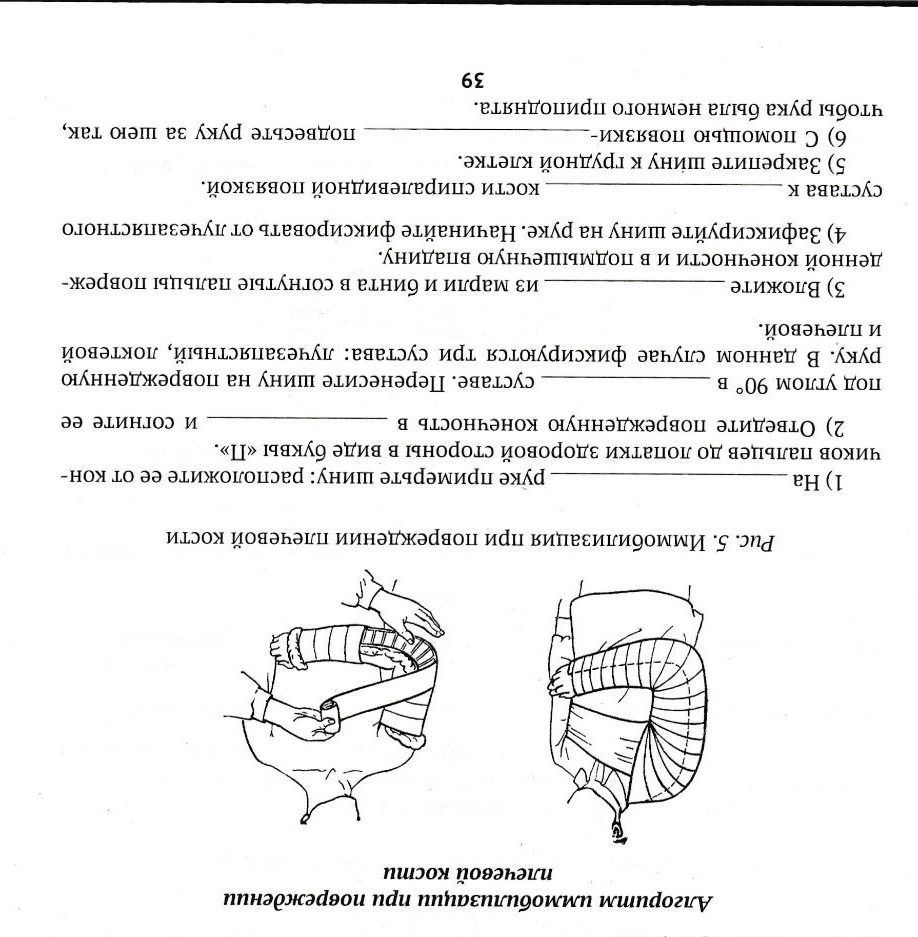 Алгоритм иммобилизации при повреждении плечевой кости

Рис. 5. Иммобилизация при повреждении плечевой кости

1) На ____ руке примерьте шину: расположите ее от кончиков пальцев до лопатки здоровой стороны в виде буквы «П».

2) Отведите поврежденную конечность в ____ и согните ее под углом 90° в ____ суставе. Перенесите шину на поврежденную руку. В данном случае фиксируются три сустава: лучезапястный, локтевой и плечевой.

3) Вложите ____ из марли и бинта в согнутые пальцы поврежденной конечности и в подмышечную впадину.

4) Зафиксируйте шину на руке. Начинайте фиксировать от лучезапястного сустава к ____ кости спиралевидной повязкой.

5) Закрепите шину к грудной клетке.

6) С помощью повязки-____ подвесьте руку за шею так, чтобы рука была немного приподнята.

39